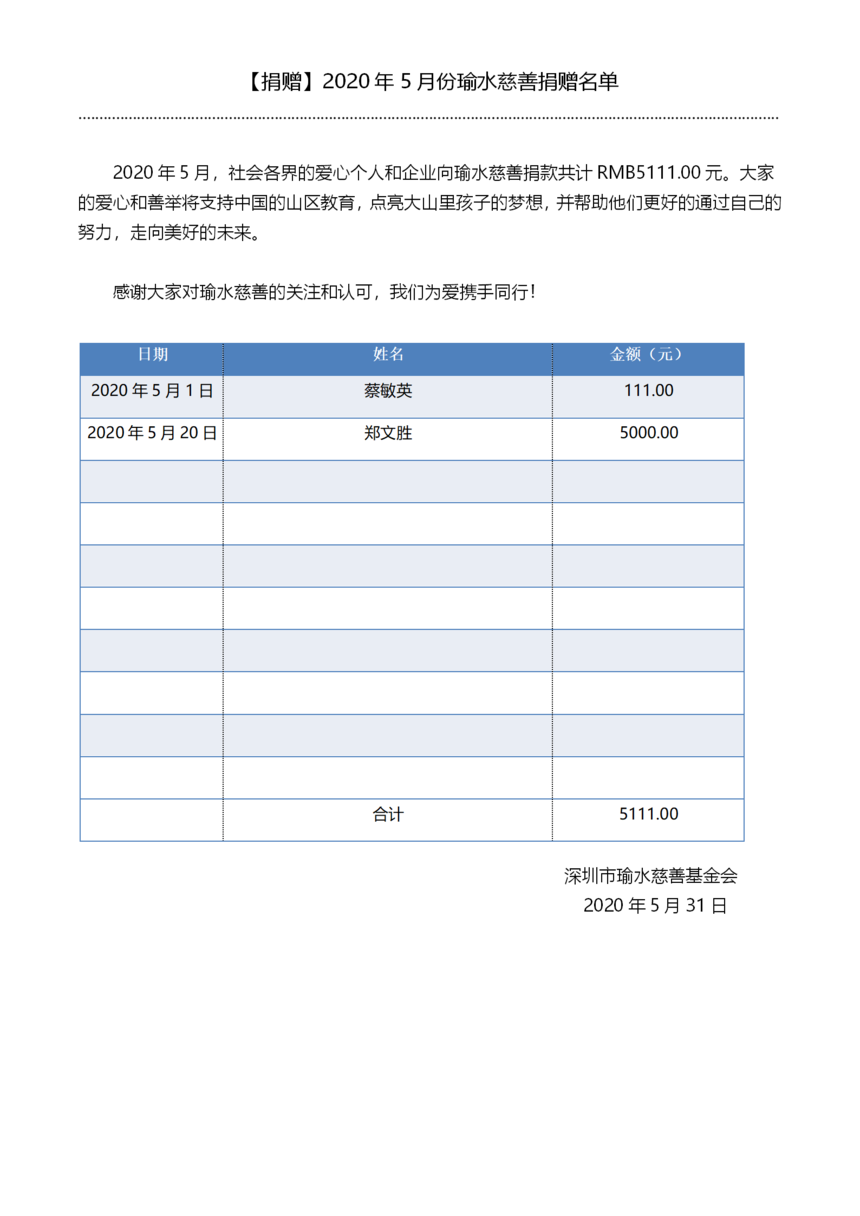 【捐赠】2020 年 5 月份瑜水慈善捐赠名单

2020 年 5 月，社会各界的爱心个人和企业向瑜水慈善捐款共计 RMB5111.00 元。大家的爱心和善举将支持中国的山区教育，点亮大山里孩子的梦想，并帮助他们更好的通过自己的努力，走向美好的未来。

感谢大家对瑜水慈善的关注和认可，我们为爱携手同行！

| 日期 | 姓名 | 金额（元） |
|---|---|---|
| 2020 年 5 月 1 日 | 蔡敏英 | 111.00 |
| 2020 年 5 月 20 日 | 郑文胜 | 5000.00 |
| | | |
| | | |
| | | |
| | | |
| | | |
| | | |
| | | |
| | | |
| | 合计 | 5111.00 |

深圳市瑜水慈善基金会
2020 年 5 月 31 日